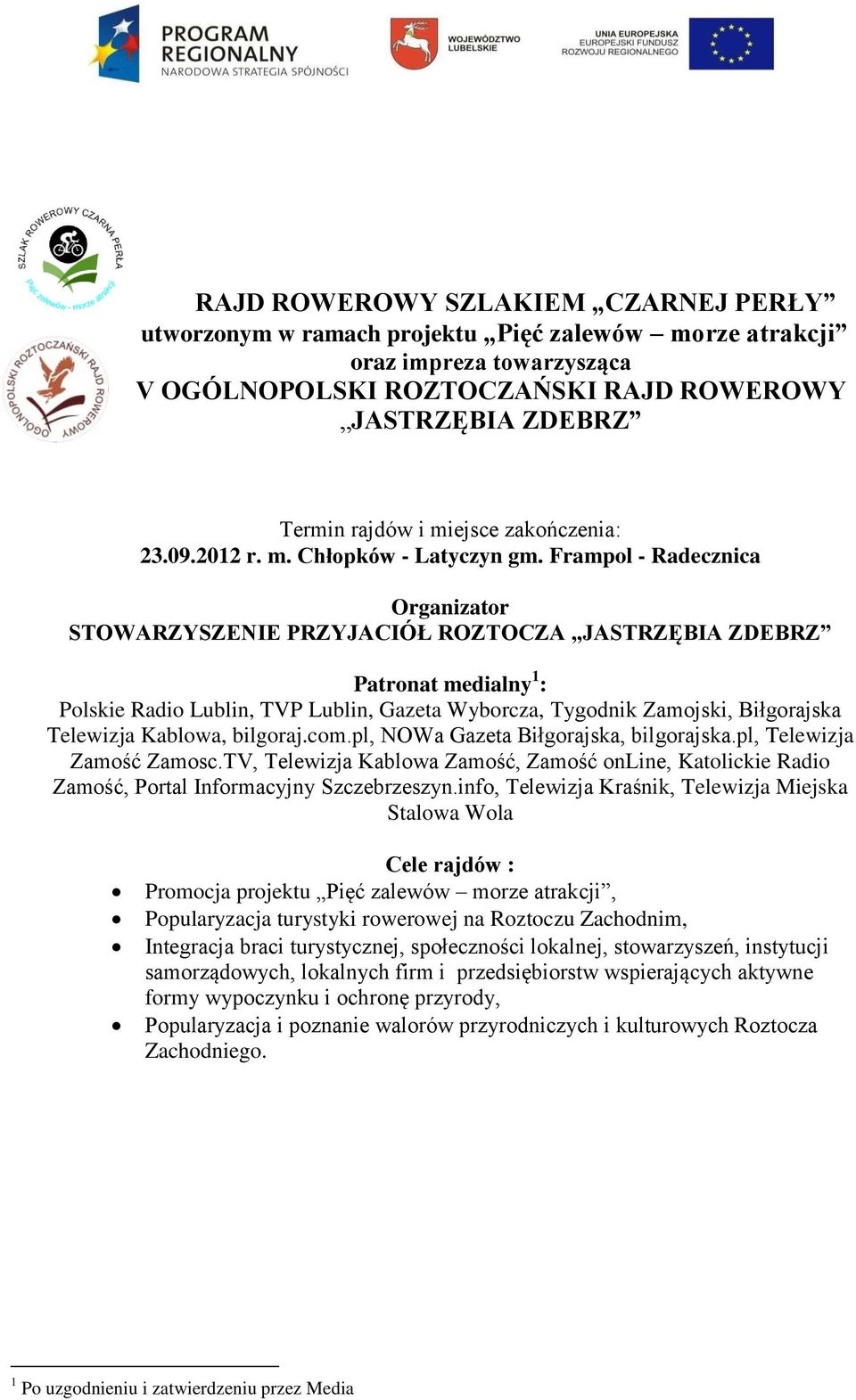 PROGRAM REGIONALNY
NARODOWA STRATEGIA SPÓJNOŚCI

WOJEWÓDZTWO LUBELSKIE

UNIA EUROPEJSKA
EUROPEJSKI FUNDUSZ ROZWOJU REGIONALNEGO

SZLAK ROWEROWY CZARNA PERŁA
Pięć zalewów - morze atrakcji

OGÓLNOPOLSKI ROZTOCZAŃSKI RAJD ROWEROWY

RAJD ROWEROWY SZLAKIEM „CZARNEJ PERŁY”
utworzonym w ramach projektu „Pięć zalewów – morze atrakcji”
oraz impreza towarzysząca
V OGÓLNOPOLSKI ROZTOCZAŃSKI RAJD ROWEROWY
„JASTRZĘBIA ZDEBRZ”

Termin rajdów i miejsce zakończenia:
23.09.2012 r. m. Chłopków - Latyczyn gm. Frampol - Radecznica

Organizator
STOWARZYSZENIE PRZYJACIÓŁ ROZTOCZA „JASTRZĘBIA ZDEBRZ”

Patronat medialny$^1$:
Polskie Radio Lublin, TVP Lublin, Gazeta Wyborcza, Tygodnik Zamojski, Biłgorajska Telewizja Kablowa, bilgoraj.com.pl, NOWa Gazeta Biłgorajska, bilgorajska.pl, Telewizja Zamość Zamosc.TV, Telewizja Kablowa Zamość, Zamość onLine, Katolickie Radio Zamość, Portal Informacyjny Szczebrzeszyn.info, Telewizja Kraśnik, Telewizja Miejska Stalowa Wola

Cele rajdów :
• Promocja projektu „Pięć zalewów – morze atrakcji”,
• Popularyzacja turystyki rowerowej na Roztoczu Zachodnim,
• Integracja braci turystycznej, społeczności lokalnej, stowarzyszeń, instytucji samorządowych, lokalnych firm i przedsiębiorstw wspierających aktywne formy wypoczynku i ochronę przyrody,
• Popularyzacja i poznanie walorów przyrodniczych i kulturowych Roztocza Zachodniego.

$^1$ Po uzgodnieniu i zatwierdzeniu przez Media